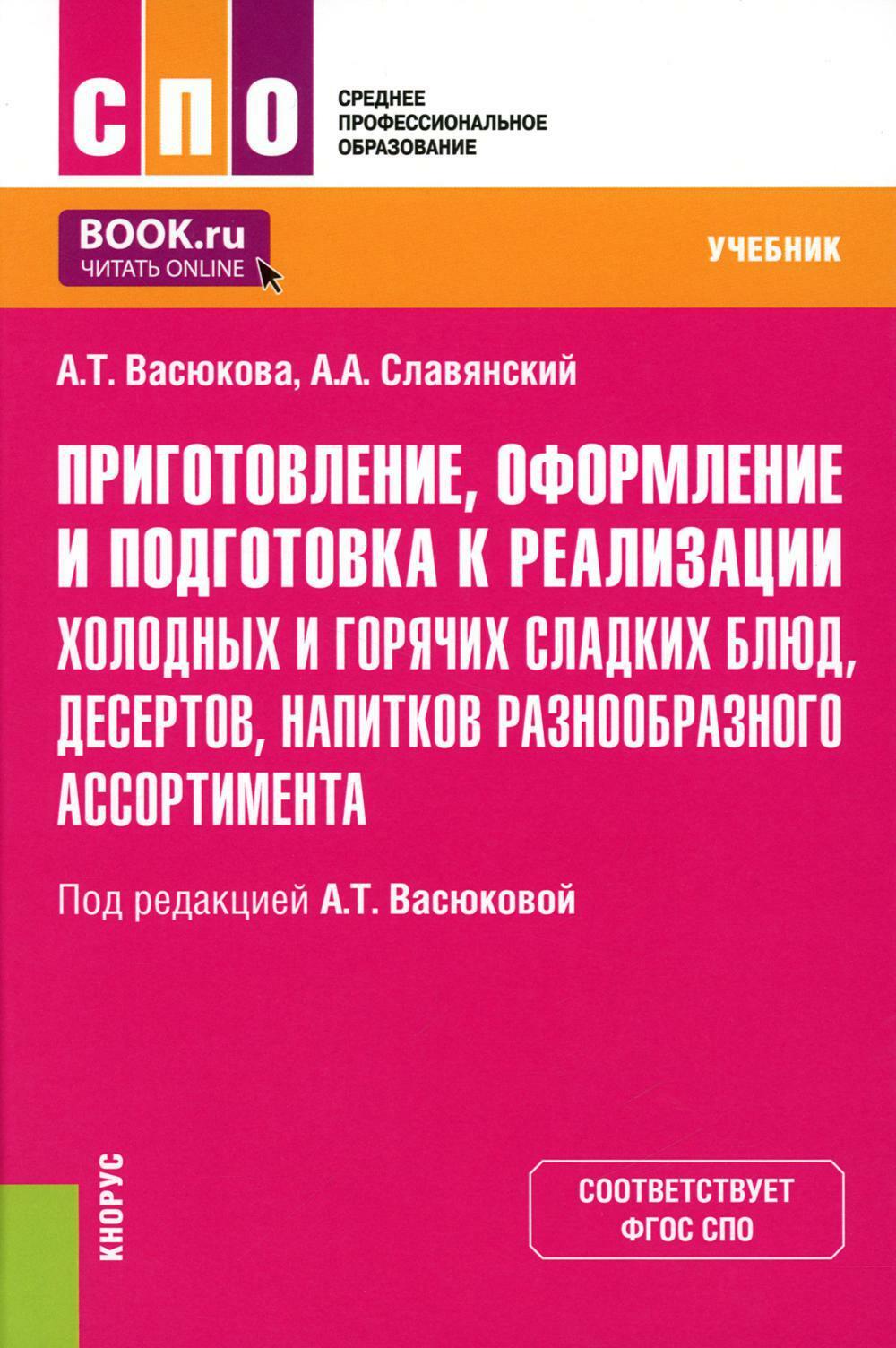 СПО

СРЕДНЕЕ
ПРОФЕССИОНАЛЬНОЕ
ОБРАЗОВАНИЕ

BOOK.ru
ЧИТАТЬ ONLINE

УЧЕБНИК

А.Т. Васюкова, А.А. Славянский

ПРИГОТОВЛЕНИЕ, ОФОРМЛЕНИЕ И ПОДГОТОВКА К РЕАЛИЗАЦИИ ХОЛОДНЫХ И ГОРЯЧИХ СЛАДКИХ БЛЮД, ДЕСЕРТОВ, НАПИТКОВ РАЗНООБРАЗНОГО АССОРТИМЕНТА

Под редакцией А.Т. Васюковой

КНОРУС

СООТВЕТСТВУЕТ
ФГОС СПО